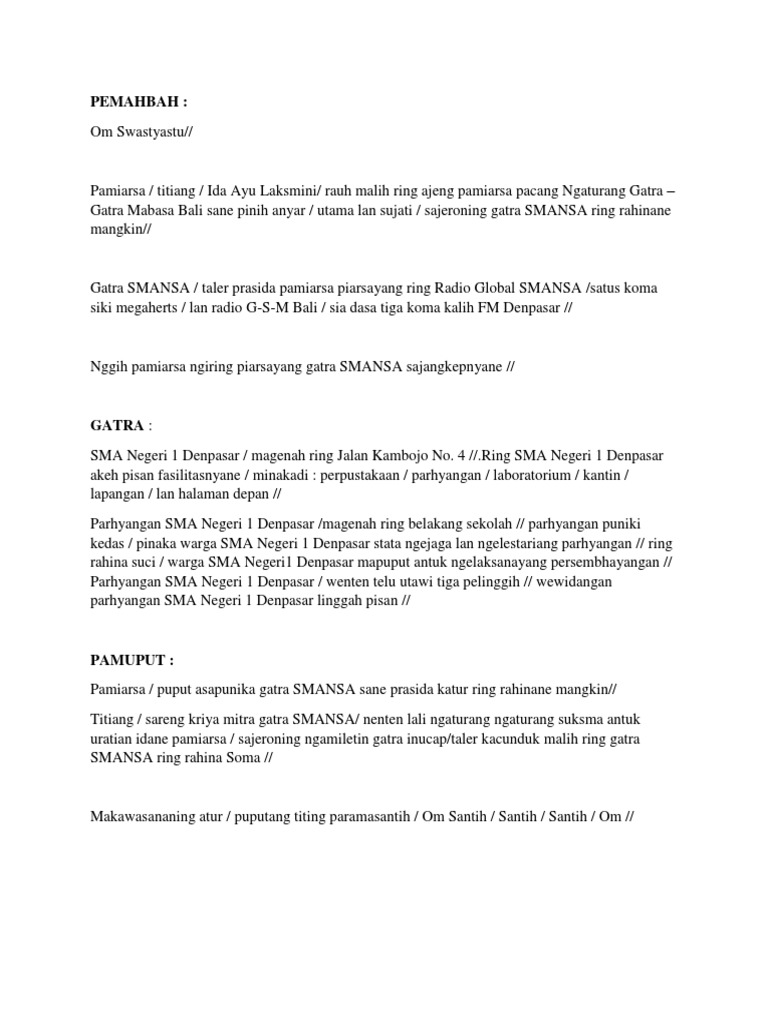 PEMAHBAH :

Om Swastyastu//

Pamiarsa / titiang / Ida Ayu Laksmini/ rauh malih ring ajeng pamiarsa pacang Ngaturang Gatra – Gatra Mabasa Bali sane pinih anyar / utama lan sujati / sajeroning gatra SMANSA ring rahinane mangkin//

Gatra SMANSA / taler prasida pamiarsa piarsayang ring Radio Global SMANSA /satus koma siki megaherts / lan radio G-S-M Bali / sia dasa tiga koma kalih FM Denpasar //

Nggih pamiarsa ngiring piarsayang gatra SMANSA sajangkepnyane //

GATRA :

SMA Negeri 1 Denpasar / magenah ring Jalan Kambojo No. 4 //.Ring SMA Negeri 1 Denpasar akeh pisan fasilitasnyane / minakadi : perpustakaan / parhyangan / laboratorium / kantin / lapangan / lan halaman depan //

Parhyangan SMA Negeri 1 Denpasar /magenah ring belakang sekolah // parhyangan puniki kedas / pinaka warga SMA Negeri 1 Denpasar stata ngejaga lan ngelestariang parhyangan // ring rahina suci / warga SMA Negeri1 Denpasar mapuput antuk ngelaksanayang persembhayangan // Parhyangan SMA Negeri 1 Denpasar / wenten telu utawi tiga pelinggih // wewidangan parhyangan SMA Negeri 1 Denpasar linggah pisan //

PAMUPUT :

Pamiarsa / puput asapunika gatra SMANSA sane prasida katur ring rahinane mangkin//

Titiang / sareng kriya mitra gatra SMANSA/ nenten lali ngaturang ngaturang suksma antuk uratian idane pamiarsa / sajeroning ngamiletin gatra inucap/taler kacunduk malih ring gatra SMANSA ring rahina Soma //

Makawasananing atur / puputang titing paramasantih / Om Santih / Santih / Santih / Om //